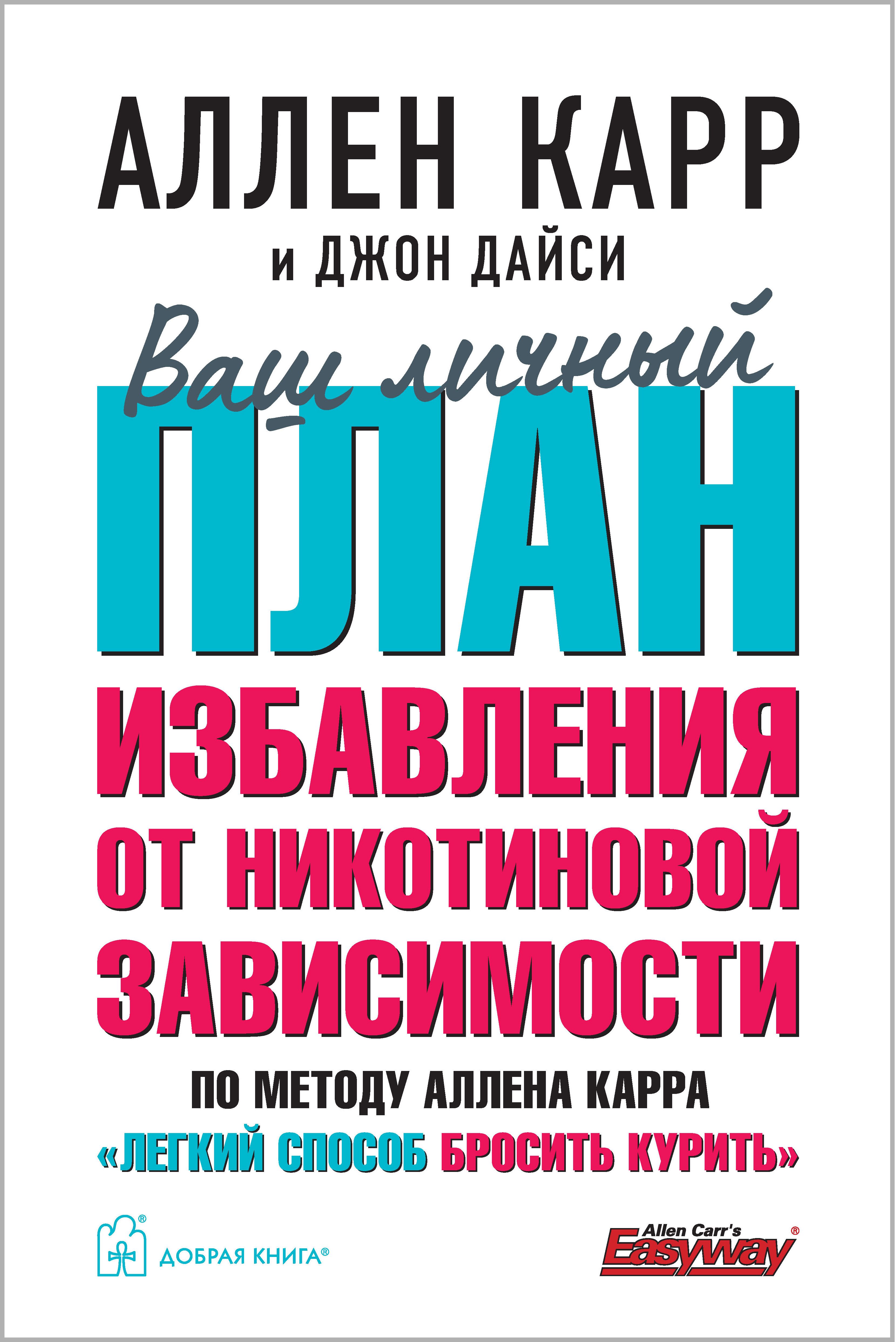 АЛЛЕН КАРР
и ДЖОН ДАЙСИ

Ваш личный
ПЛАН
ИЗБАВЛЕНИЯ
ОТ НИКОТИНОВОЙ
ЗАВИСИМОСТИ

ПО МЕТОДУ АЛЛЕНА КАРРА
«ЛЕГКИЙ СПОСОБ БРОСИТЬ КУРИТЬ»

ДОБРАЯ КНИГА®

Allen Carr's Easyway®